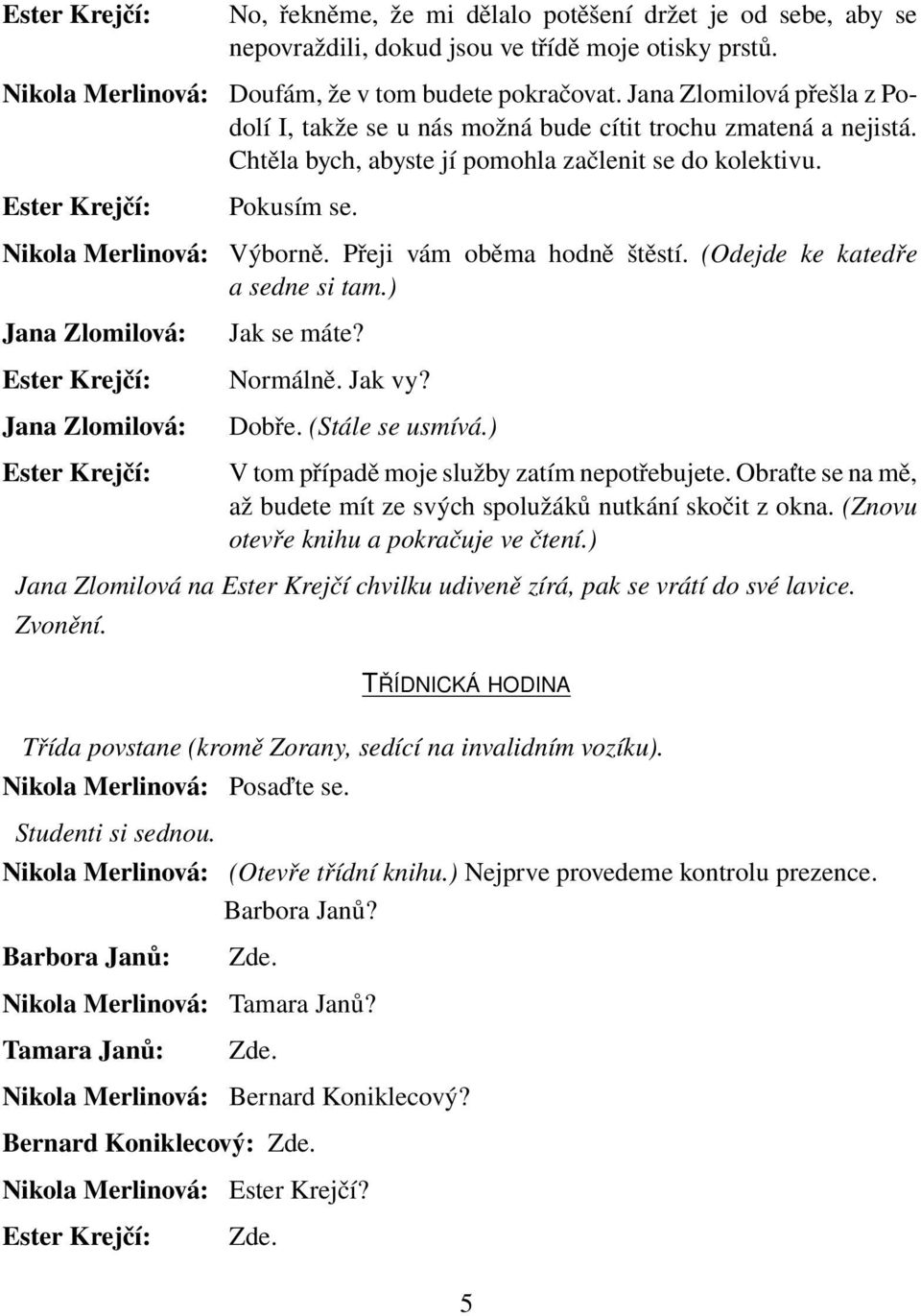 Ester Krejčí: No, řekněme, že mi dělalo potěšení držet je od sebe, aby se nepovraždili, dokud jsou ve třídě moje otisky prstů.

Nikola Merlinová: Doufám, že v tom budete pokračovat. Jana Zlomilová přešla z Podolí I, takže se u nás možná bude cítit trochu zmatená a nejistá. Chtěla bych, abyste jí pomohla začlenit se do kolektivu.

Ester Krejčí: Pokusím se.

Nikola Merlinová: Výborně. Přeji vám oběma hodně štěstí. (Odejde ke katedře a sedne si tam.)

Jana Zlomilová: Jak se máte?

Ester Krejčí: Normálně. Jak vy?

Jana Zlomilová: Dobře. (Stále se usmívá.)

Ester Krejčí: V tom případě moje služby zatím nepotřebujete. Obraťte se na mě, až budete mít ze svých spolužáků nutkání skočit z okna. (Znovu otevře knihu a pokračuje ve čtení.)

Jana Zlomilová na Ester Krejčí chvilku udiveně zírá, pak se vrátí do své lavice. Zvonění.

TŘÍDNICKÁ HODINA

Třída povstane (kromě Zorany, sedící na invalidním vozíku).

Nikola Merlinová: Posaďte se.

Studenti si sednou.

Nikola Merlinová: (Otevře třídní knihu.) Nejprve provedeme kontrolu prezence. Barbora Janů?

Barbora Janů: Zde.

Nikola Merlinová: Tamara Janů?

Tamara Janů: Zde.

Nikola Merlinová: Bernard Koniklecový?

Bernard Koniklecový: Zde.

Nikola Merlinová: Ester Krejčí?

Ester Krejčí: Zde.

5